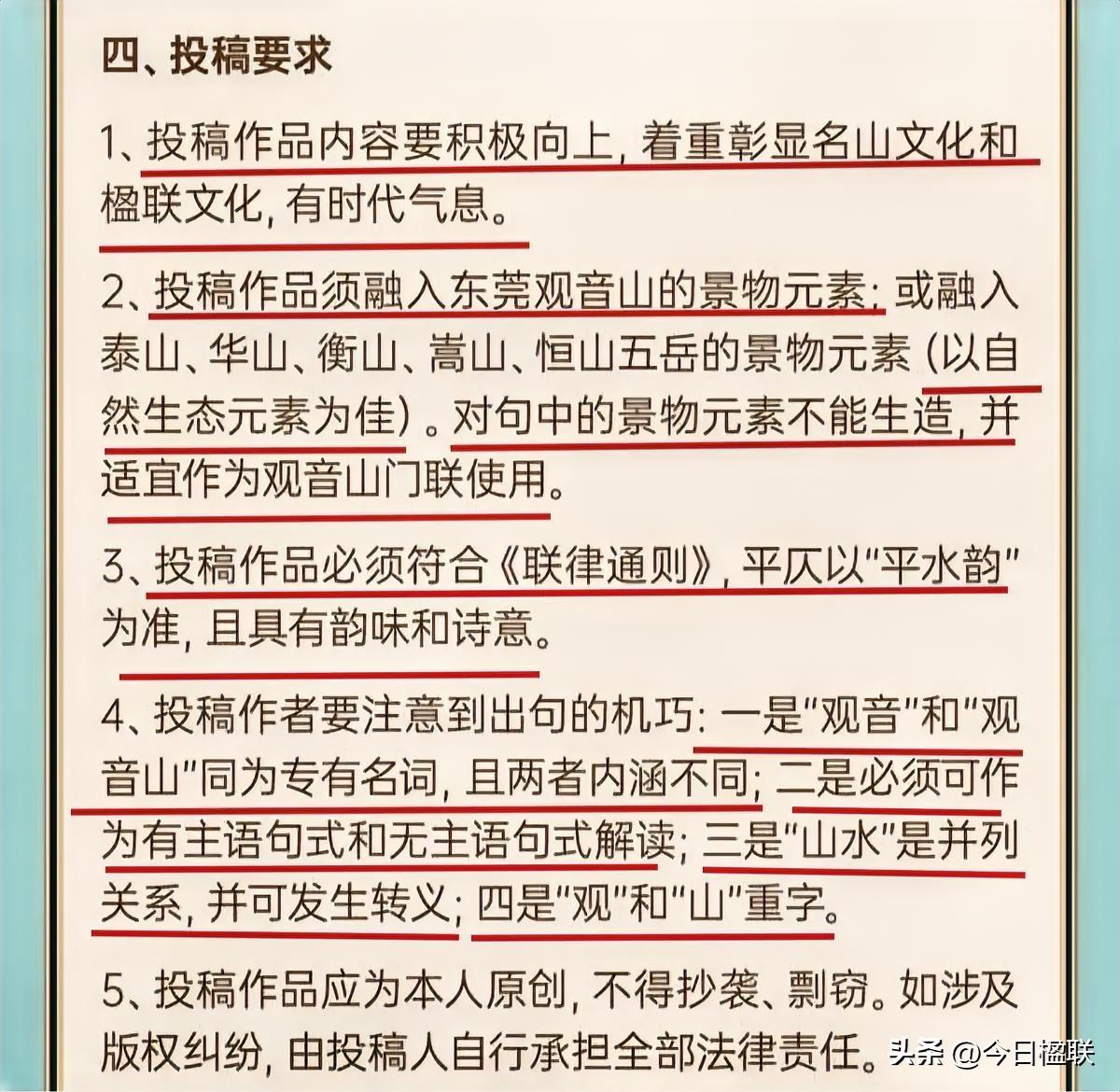 四、投稿要求

1、投稿作品内容要积极向上，着重彰显名山文化和楹联文化，有时代气息。

2、投稿作品须融入东莞观音山的景物元素；或融入泰山、华山、衡山、嵩山、恒山五岳的景物元素（以自然生态元素为佳）。对句中的景物元素不能生造，并适宜作为观音山门联使用。

3、投稿作品必须符合《联律通则》，平仄以“平水韵”为准，且具有韵味和诗意。

4、投稿作者要注意到出句的机巧：一是“观音”和“观音山”同为专有名词，且两者内涵不同；二是必须可作为有主语句式和无主语句式解读；三是“山水”是并列关系，并可发生转义；四是“观”和“山”重字。

5、投稿作品应为本人原创，不得抄袭、剽窃。如涉及版权纠纷，由投稿人自行承担全部法律责任。

头条 @今日楹联